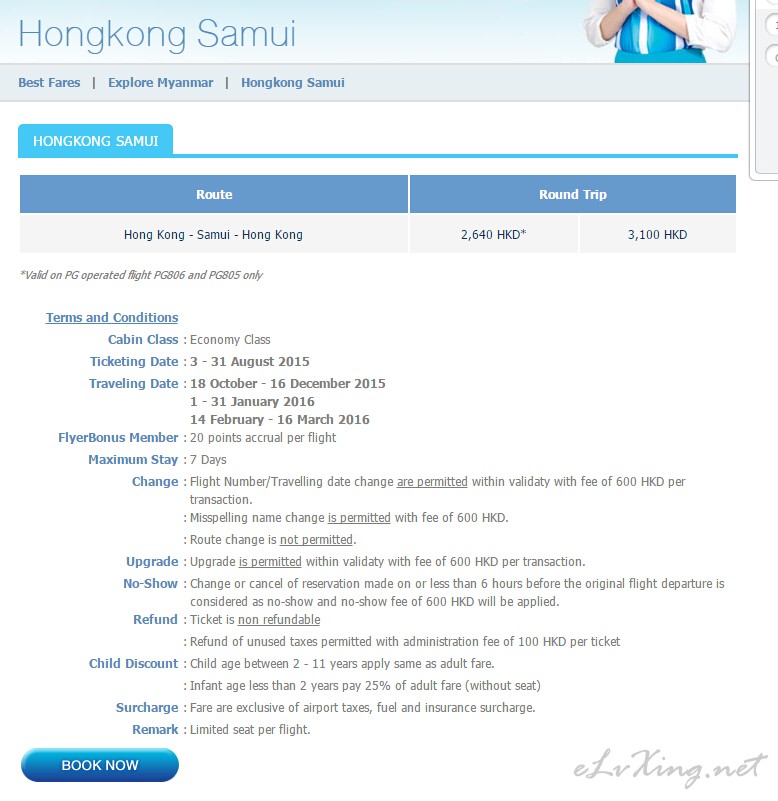 Hongkong Samui

Best Fares | Explore Myanmar | Hongkong Samui

HONGKONG SAMUI

| Route | Round Trip | |
|---|---|---|
| Hong Kong - Samui - Hong Kong | 2,640 HKD* | 3,100 HKD |

*Valid on PG operated flight PG806 and PG805 only

Terms and Conditions
Cabin Class : Economy Class
Ticketing Date : 3 - 31 August 2015
Traveling Date : 18 October - 16 December 2015
1 - 31 January 2016
14 February - 16 March 2016
FlyerBonus Member : 20 points accrual per flight
Maximum Stay : 7 Days
Change : Flight Number/Travelling date change are permitted within validaty with fee of 600 HKD per transaction.
: Misspelling name change is permitted with fee of 600 HKD.
: Route change is not permitted.
Upgrade : Upgrade is permitted within validaty with fee of 600 HKD per transaction.
No-Show : Change or cancel of reservation made on or less than 6 hours before the original flight departure is considered as no-show and no-show fee of 600 HKD will be applied.
Refund : Ticket is non refundable
: Refund of unused taxes permitted with administration fee of 100 HKD per ticket
Child Discount : Child age between 2 - 11 years apply same as adult fare.
: Infant age less than 2 years pay 25% of adult fare (without seat)
Surcharge : Fare are exclusive of airport taxes, fuel and insurance surcharge.
Remark : Limited seat per flight.

BOOK NOW

eLvXing.net